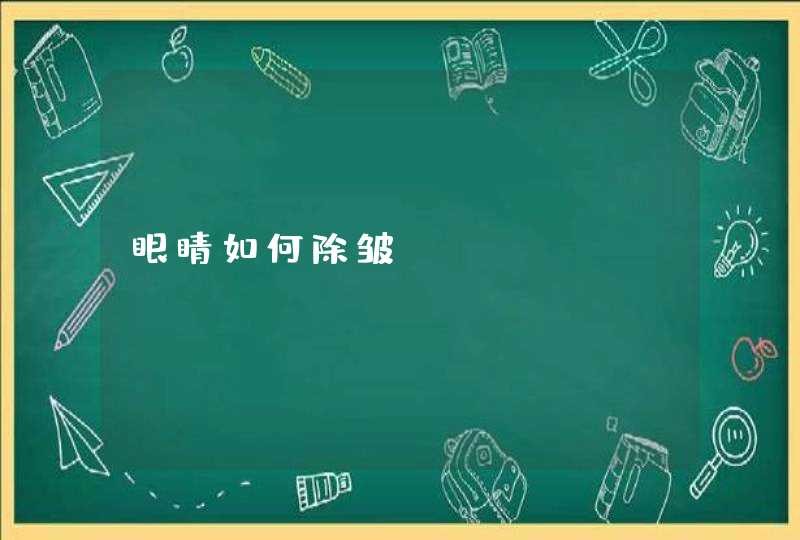 眼睛如何除皱